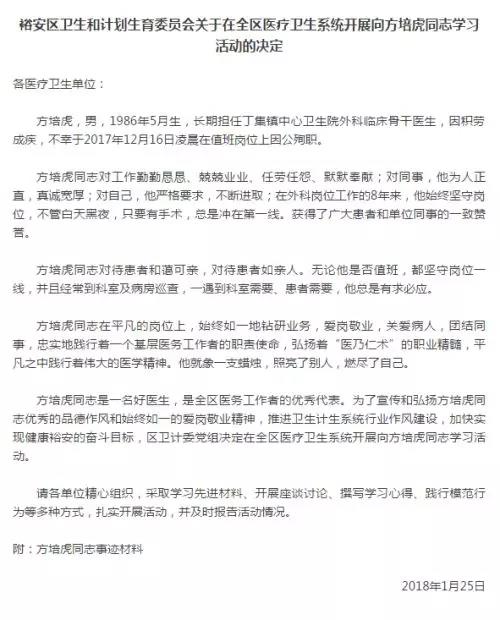 裕安区卫生和计划生育委员会关于在全区医疗卫生系统开展向方培虎同志学习活动的决定

各医疗卫生单位：

方培虎，男，1986年5月生，长期担任丁集镇中心卫生院外科临床骨干医生，因积劳成疾，不幸于2017年12月16日凌晨在值班岗位上因公殉职。

方培虎同志对工作勤勤恳恳、兢兢业业、任劳任怨、默默奉献；对同事，他为人正直，真诚宽厚；对自己，他严格要求，不断进取；在外科岗位工作的8年来，他始终坚守岗位，不管白天黑夜，只要有手术，总是冲在第一线。获得了广大患者和单位同事的一致赞誉。

方培虎同志对待患者和蔼可亲，对待患者如亲人。无论他是否值班，都坚守岗位一线，并且经常到科室及病房巡查，一遇到科室需要、患者需要，他总是有求必应。

方培虎同志在平凡的岗位上，始终如一地钻研业务，爱岗敬业，关爱病人，团结同事，忠实地践行着一个基层医务工作者的职责使命，弘扬着"医乃仁术"的职业精髓，平凡之中践行着伟大的医学精神。他就象一支蜡烛，照亮了别人，燃尽了自己。

方培虎同志是一名好医生，是全区医务工作者的优秀代表。为了宣传和弘扬方培虎同志优秀的品德作风和始终如一的爱岗敬业精神，推进卫生计生系统行业作风建设，加快实现健康裕安的奋斗目标，区卫计委党组决定在全区医疗卫生系统开展向方培虎同志学习活动。

请各单位精心组织，采取学习先进材料、开展座谈讨论、撰写学习心得、践行模范行为等多种方式，扎实开展活动，并及时报告活动情况。

附：方培虎同志事迹材料

2018年1月25日